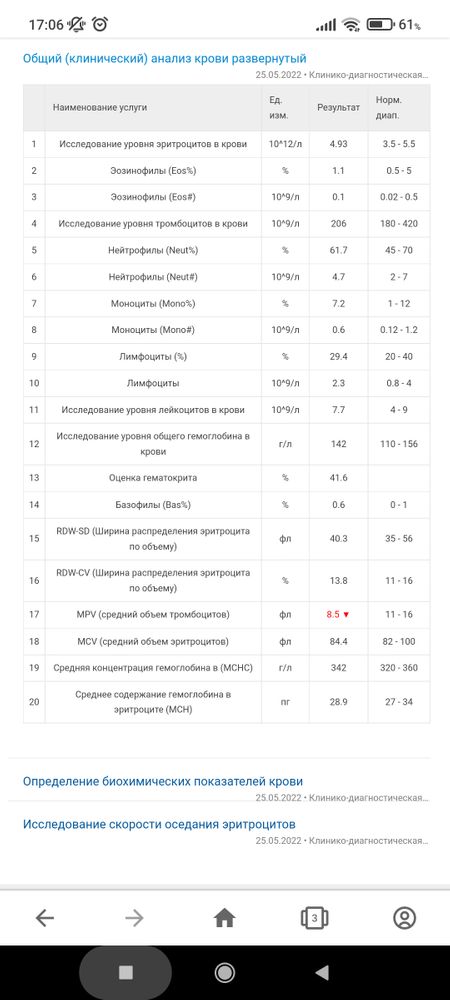 17:06 61%

Общий (клинический) анализ крови развернутый
25.05.2022 • Клинико-диагностическая...

| | Наименование услуги | Ед. изм. | Результат | Норм. диап. |
|---|---|---|---|---|
| 1 | Исследование уровня эритроцитов в крови | 10^12/л | 4.93 | 3.5 - 5.5 |
| 2 | Эозинофилы (Eos%) | % | 1.1 | 0.5 - 5 |
| 3 | Эозинофилы (Eos#) | 10^9/л | 0.1 | 0.02 - 0.5 |
| 4 | Исследование уровня тромбоцитов в крови | 10^9/л | 206 | 180 - 420 |
| 5 | Нейтрофилы (Neut%) | % | 61.7 | 45 - 70 |
| 6 | Нейтрофилы (Neut#) | 10^9/л | 4.7 | 2 - 7 |
| 7 | Моноциты (Mono%) | % | 7.2 | 1 - 12 |
| 8 | Моноциты (Mono#) | 10^9/л | 0.6 | 0.12 - 1.2 |
| 9 | Лимфоциты (%) | % | 29.4 | 20 - 40 |
| 10 | Лимфоциты | 10^9/л | 2.3 | 0.8 - 4 |
| 11 | Исследование уровня лейкоцитов в крови | 10^9/л | 7.7 | 4 - 9 |
| 12 | Исследование уровня общего гемоглобина в крови | г/л | 142 | 110 - 156 |
| 13 | Оценка гематокрита | % | 41.6 | |
| 14 | Базофилы (Bas%) | % | 0.6 | 0 - 1 |
| 15 | RDW-SD (Ширина распределения эритроцита по объему) | фл | 40.3 | 35 - 56 |
| 16 | RDW-CV (Ширина распределения эритроцита по объему) | % | 13.8 | 11 - 16 |
| 17 | MPV (средний объем тромбоцитов) | фл | 8.5 ▼ | 11 - 16 |
| 18 | MCV (средний объем эритроцитов) | фл | 84.4 | 82 - 100 |
| 19 | Средняя концентрация гемоглобина в (MCHC) | г/л | 342 | 320 - 360 |
| 20 | Среднее содержание гемоглобина в эритроците (MCH) | пг | 28.9 | 27 - 34 |

Определение биохимических показателей крови
25.05.2022 • Клинико-диагностическая...

Исследование скорости оседания эритроцитов
25.05.2022 • Клинико-диагностическая...

3